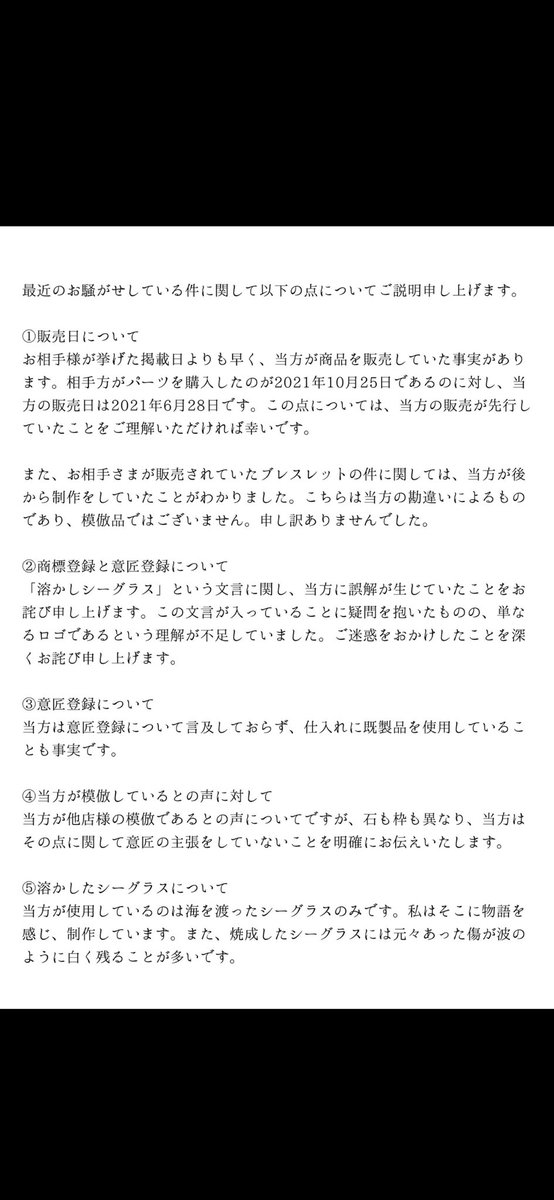 最近のお騒がせしている件に関して以下の点についてご説明申し上げます。

①販売日について
お相手様が挙げた掲載日よりも早く、当方が商品を販売していた事実があります。相手方がパーツを購入したのが2021年10月25日であるのに対し、当方の販売日は2021年6月28日です。この点については、当方の販売が先行していたことをご理解いただければ幸いです。

また、お相手さまが販売されていたブレスレットの件に関しては、当方が後から制作をしていたことがわかりました。こちらは当方の勘違いによるものであり、模倣品ではございません。申し訳ありませんでした。

②商標登録と意匠登録について
「溶かしシーグラス」という文言に関し、当方に誤解が生じていたことをお詫び申し上げます。この文言が入っていることに疑問を抱いたものの、単なるロゴであるという理解が不足していました。ご迷惑をおかけしたことを深くお詫び申し上げます。

③意匠登録について
当方は意匠登録について言及しておらず、仕入れに既製品を使用していることも事実です。

④当方が模倣しているとの声に対して
当方が他店様の模倣であるとの声についてですが、石も枠も異なり、当方はその点に関して意匠の主張をしていないことを明確にお伝えいたします。

⑤溶かしたシーグラスについて
当方が使用しているのは海を渡ったシーグラスのみです。私はそこに物語を感じ、制作しています。また、焼成したシーグラスには元々あった傷が波のように白く残ることが多いです。